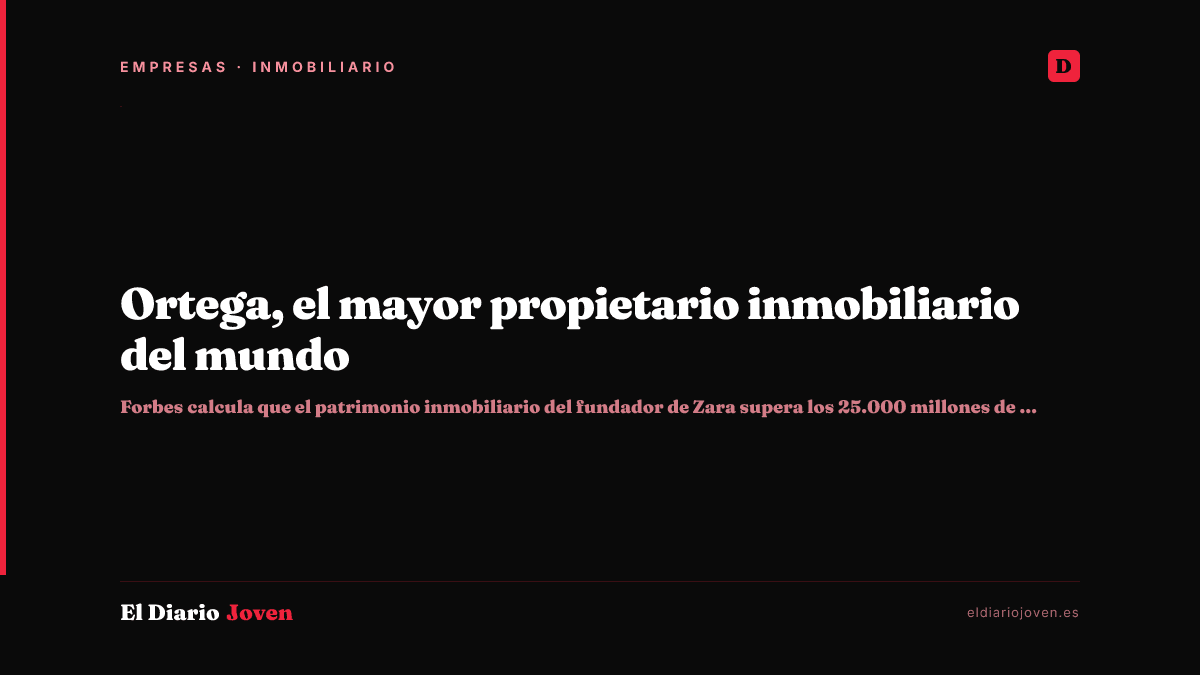 EMPRESAS · INMOBILIARIO

D

Ortega, el mayor propietario inmobiliario del mundo

Forbes calcula que el patrimonio inmobiliario del fundador de Zara supera los 25.000 millones de ...

El Diario Joven

eldiariojoven.es